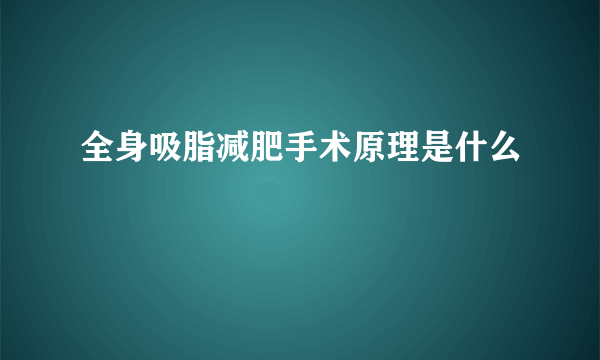 全身吸脂减肥手术原理是什么